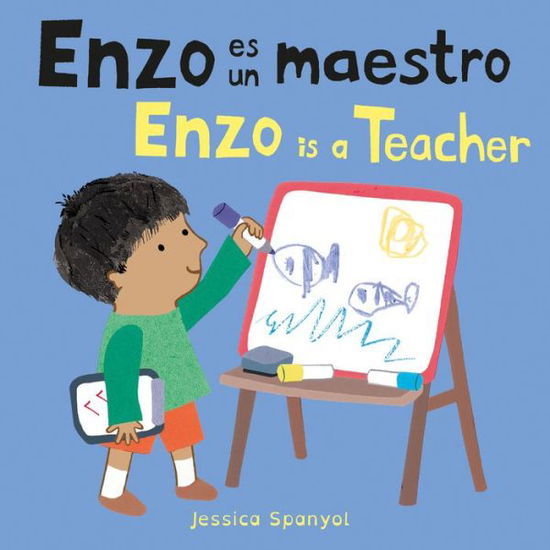 Enzo es un maestro
Enzo is a Teacher

Jessica Spanyol